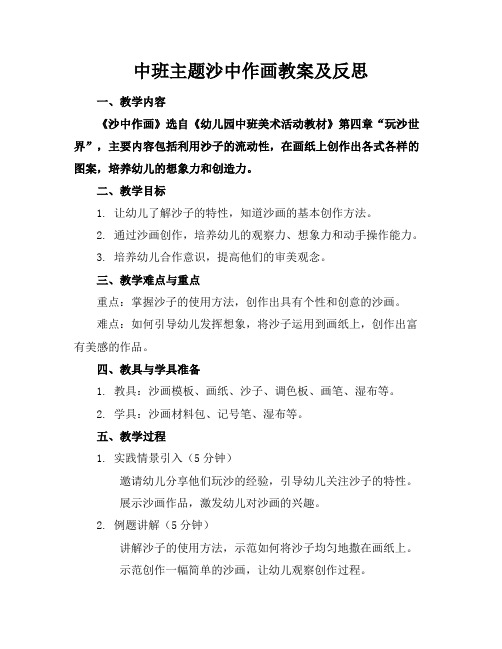 中班主题沙中作画教案及反思

一、教学内容

《沙中作画》选自《幼儿园中班美术活动教材》第四章“玩沙世界”，主要内容包括利用沙子的流动性，在画纸上创作出各式各样的图案，培养幼儿的想象力和创造力。

二、教学目标

1. 让幼儿了解沙子的特性，知道沙画的基本创作方法。

2. 通过沙画创作，培养幼儿的观察力、想象力和动手操作能力。

3. 培养幼儿合作意识，提高他们的审美观念。

三、教学难点与重点

重点：掌握沙子的使用方法，创作出具有个性和创意的沙画。

难点：如何引导幼儿发挥想象，将沙子运用到画纸上，创作出富有美感的作品。

四、教具与学具准备

1. 教具：沙画模板、画纸、沙子、调色板、画笔、湿布等。

2. 学具：沙画材料包、记号笔、湿布等。

五、教学过程

1. 实践情景引入（5 分钟）

邀请幼儿分享他们玩沙的经验，引导幼儿关注沙子的特性。

展示沙画作品，激发幼儿对沙画的兴趣。

2. 例题讲解（5 分钟）

讲解沙子的使用方法，示范如何将沙子均匀地撒在画纸上。

示范创作一幅简单的沙画，让幼儿观察创作过程。